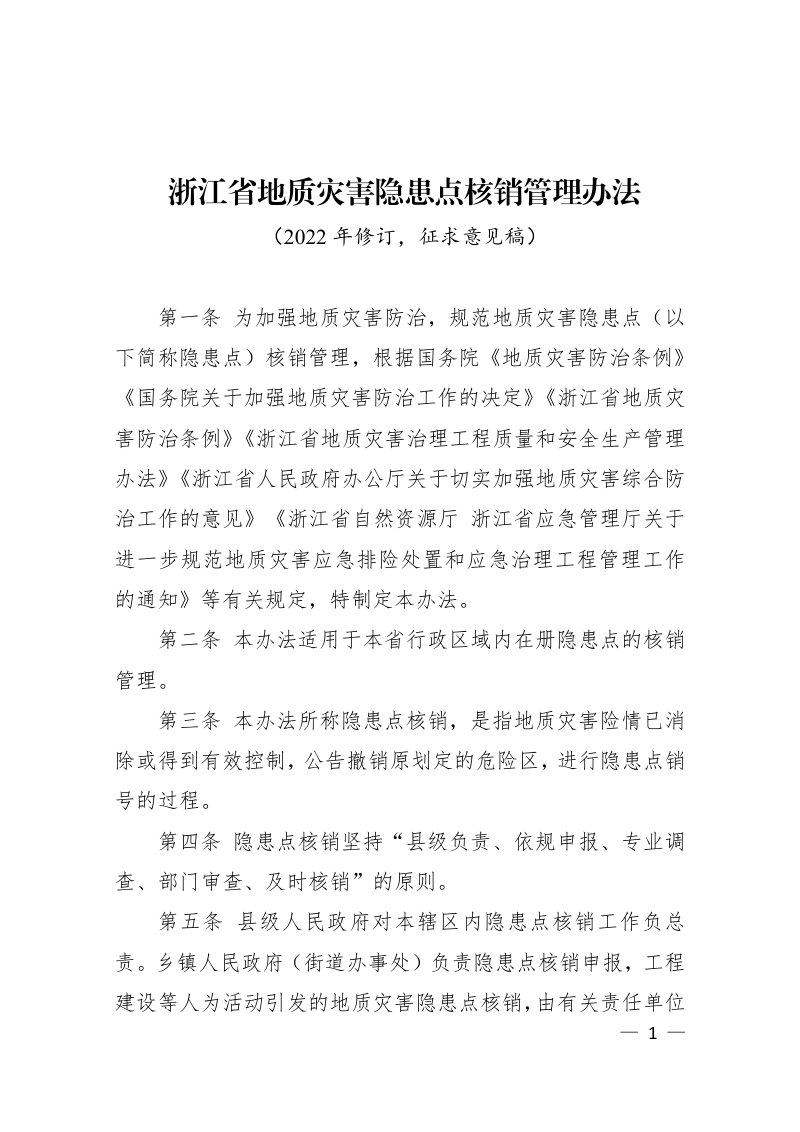 浙江省地质灾害隐患点核销管理办法

（2022 年修订，征求意见稿）

第一条 为加强地质灾害防治，规范地质灾害隐患点（以下简称隐患点）核销管理，根据国务院《地质灾害防治条例》《国务院关于加强地质灾害防治工作的决定》《浙江省地质灾害防治条例》《浙江省地质灾害治理工程质量和安全生产管理办法》《浙江省人民政府办公厅关于切实加强地质灾害综合防治工作的意见》《浙江省自然资源厅 浙江省应急管理厅关于进一步规范地质灾害应急排险处置和应急治理工程管理工作的通知》等有关规定，特制定本办法。

第二条 本办法适用于本省行政区域内在册隐患点的核销管理。

第三条 本办法所称隐患点核销，是指地质灾害险情已消除或得到有效控制，公告撤销原划定的危险区，进行隐患点销号的过程。

第四条 隐患点核销坚持“县级负责、依规申报、专业调查、部门审查、及时核销”的原则。

第五条 县级人民政府对本辖区内隐患点核销工作负总责。乡镇人民政府（街道办事处）负责隐患点核销申报，工程建设等人为活动引发的地质灾害隐患点核销，由有关责任单位

— 1 —